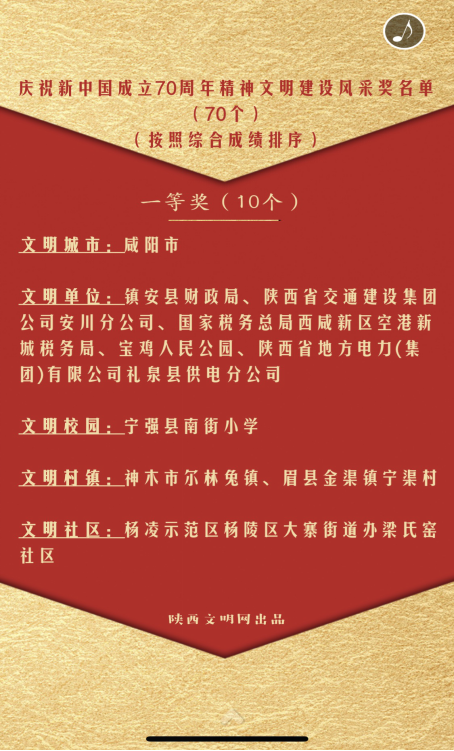 庆祝新中国成立70周年精神文明建设风采奖名单
（70个）
（按照综合成绩排序）

一等奖（10个）

文明城市：咸阳市

文明单位：镇安县财政局、陕西省交通建设集团公司安川分公司、国家税务总局西咸新区空港新城税务局、宝鸡人民公园、陕西省地方电力(集团)有限公司礼泉县供电分公司

文明校园：宁强县南街小学

文明村镇：神木市尔林兔镇、眉县金渠镇宁渠村

文明社区：杨凌示范区杨陵区大寨街道办梁氏窑社区

陕西文明网出品